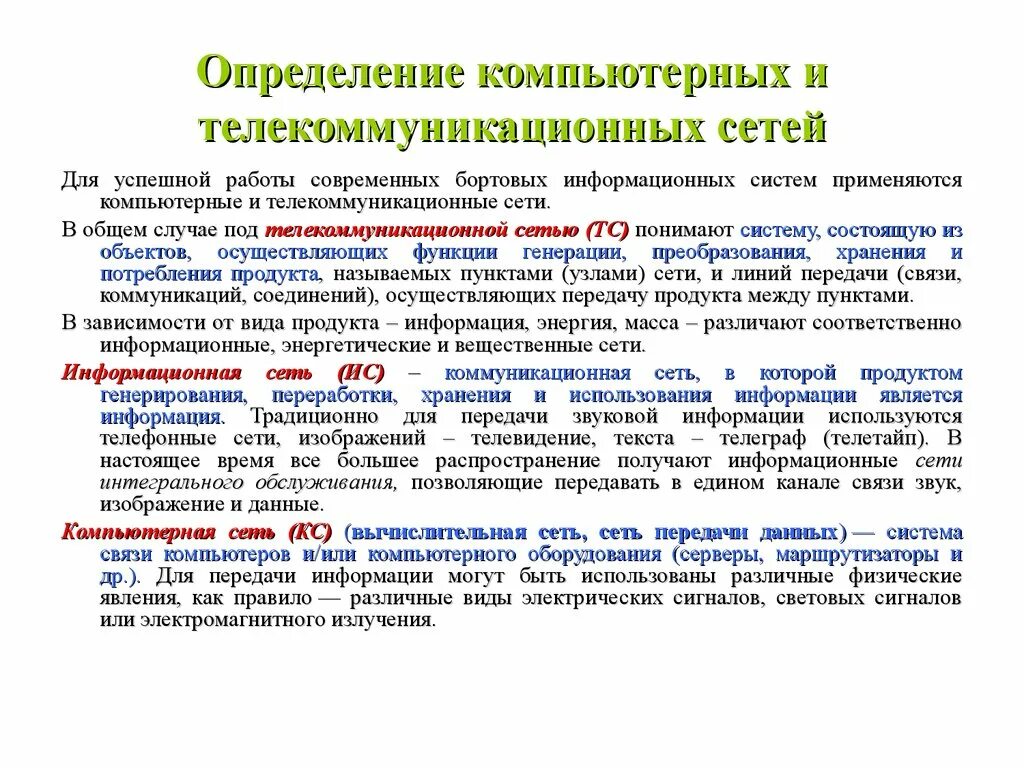 Определение компьютерных и телекоммуникационных сетей

Для успешной работы современных бортовых информационных систем применяются компьютерные и телекоммуникационные сети.

В общем случае под телекоммуникационной сетью (ТС) понимают систему, состоящую из объектов, осуществляющих функции генерации, преобразования, хранения и потребления продукта, называемых пунктами (узлами) сети, и линий передачи (связи, коммуникаций, соединений), осуществляющих передачу продукта между пунктами.

В зависимости от вида продукта – информация, энергия, масса – различают соответственно информационные, энергетические и вещественные сети.

Информационная сеть (ИС) – коммуникационная сеть, в которой продуктом генерирования, переработки, хранения и использования информации является информация. Традиционно для передачи звуковой информации используются телефонные сети, изображений – телевидение, текста – телеграф (телетайп). В настоящее время все большее распространение получают информационные сети интегрального обслуживания, позволяющие передавать в едином канале связи звук, изображение и данные.

Компьютерная сеть (КС) (вычислительная сеть, сеть передачи данных) — система связи компьютеров и/или компьютерного оборудования (серверы, маршрутизаторы и др.). Для передачи информации могут быть использованы различные физические явления, как правило — различные виды электрических сигналов, световых сигналов или электромагнитного излучения.